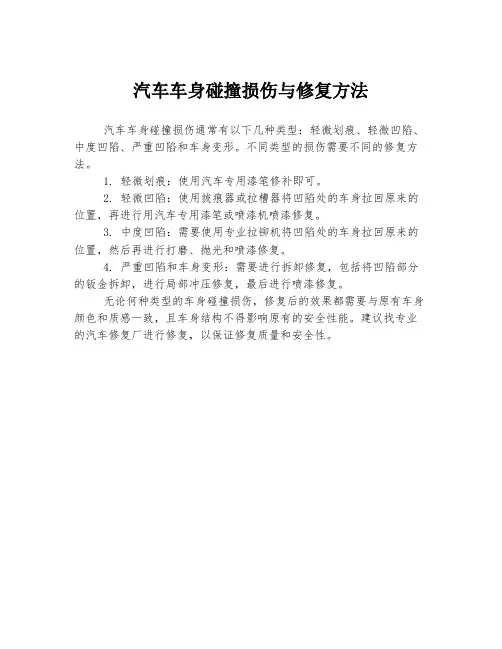 汽车车身碰撞损伤与修复方法

汽车车身碰撞损伤通常有以下几种类型：轻微划痕、轻微凹陷、中度凹陷、严重凹陷和车身变形。不同类型的损伤需要不同的修复方法。

1. 轻微划痕：使用汽车专用漆笔修补即可。

2. 轻微凹陷：使用拔痕器或拉槽器将凹陷处的车身拉回原来的位置，再进行用汽车专用漆笔或喷漆机喷漆修复。

3. 中度凹陷：需要使用专业拉铆机将凹陷处的车身拉回原来的位置，然后再进行打磨、抛光和喷漆修复。

4. 严重凹陷和车身变形：需要进行拆卸修复，包括将凹陷部分的钣金拆卸，进行局部冲压修复，最后进行喷漆修复。

无论何种类型的车身碰撞损伤，修复后的效果都需要与原有车身颜色和质感一致，且车身结构不得影响原有的安全性能。建议找专业的汽车修复厂进行修复，以保证修复质量和安全性。